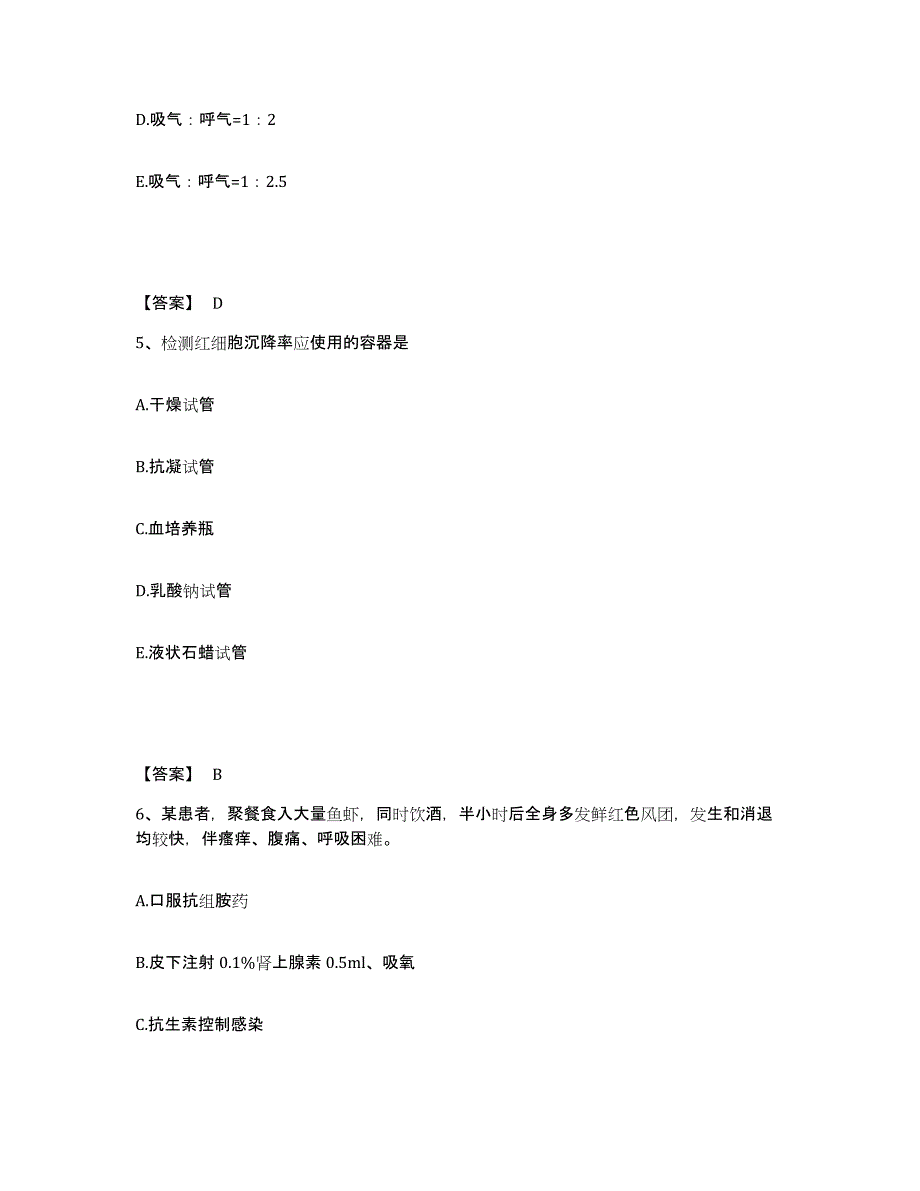 D.吸气：呼气=1：2

E.吸气：呼气=1：2.5

【答案】 D

5、检测红细胞沉降率应使用的容器是

A.干燥试管

B.抗凝试管

C.血培养瓶

D.乳酸钠试管

E.液状石蜡试管

【答案】 B

6、某患者，聚餐食入大量鱼虾，同时饮酒，半小时后全身多发鲜红色风团，发生和消退均较快，伴瘙痒、腹痛、呼吸困难。

A.口服抗组胺药

B.皮下注射 0.1%肾上腺素 0.5ml、吸氧

C.抗生素控制感染